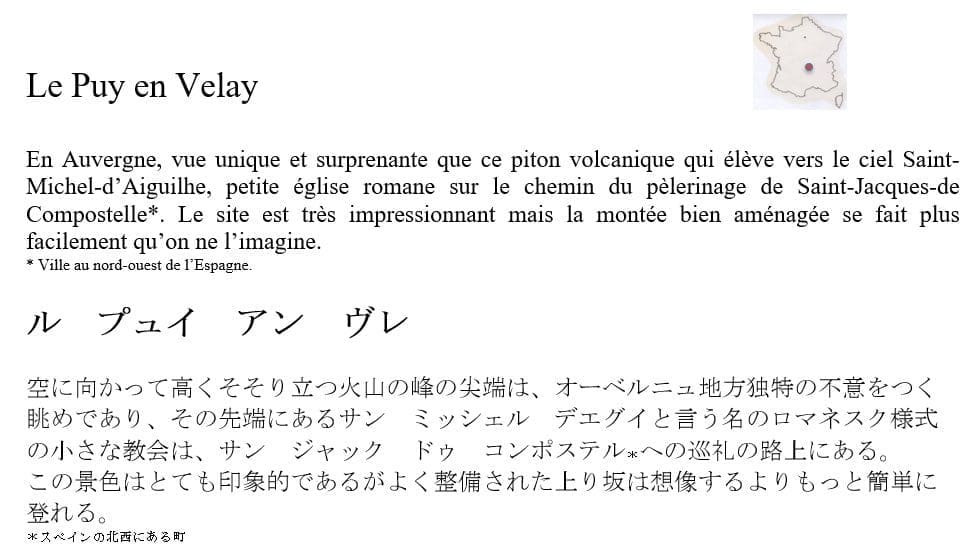 Le Puy en Velay

En Auvergne, vue unique et surprenante que ce piton volcanique qui élève vers le ciel Saint-Michel-d'Aiguilhe, petite église romane sur le chemin du pèlerinage de Saint-Jacques-de Compostelle*. Le site est très impressionnant mais la montée bien aménagée se fait plus facilement qu'on ne l'imagine.
* Ville au nord-ouest de l'Espagne.

ル　プュイ　アン　ヴレ

空に向かって高くそそり立つ火山の峰の尖端は、オーベルニュ地方独特の不意をつく眺めであり、その先端にあるサン　ミッシェル　デエグイと言う名のロマネスク様式の小さな教会は、サン　ジャック　ドゥ　コンポステル*への巡礼の路上にある。
この景色はとても印象的であるがよく整備された上り坂は想像するよりもっと簡単に登れる。
*スペインの北西にある町